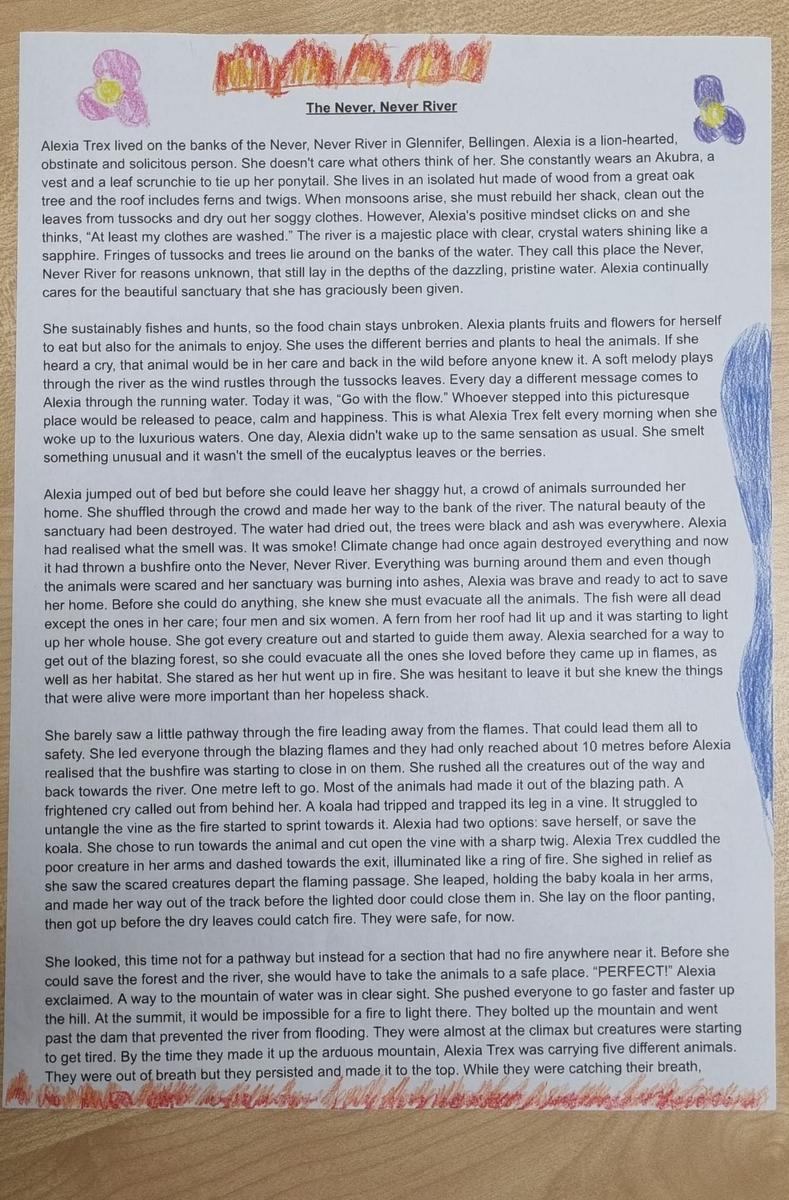 The Never, Never River

Alexia Trex lived on the banks of the Never, Never River in Glennifer, Bellingen. Alexia is a lion-hearted, obstinate and solicitous person. She doesn't care what others think of her. She constantly wears an Akubra, a vest and a leaf scrunchie to tie up her ponytail. She lives in an isolated hut made of wood from a great oak tree and the roof includes ferns and twigs. When monsoons arise, she must rebuild her shack, clean out the leaves from tussocks and dry out her soggy clothes. However, Alexia's positive mindset clicks on and she thinks, "At least my clothes are washed." The river is a majestic place with clear, crystal waters shining like a sapphire. Fringes of tussocks and trees lie around on the banks of the water. They call this place the Never, Never River for reasons unknown, that still lay in the depths of the dazzling, pristine water. Alexia continually cares for the beautiful sanctuary that she has graciously been given.

She sustainably fishes and hunts, so the food chain stays unbroken. Alexia plants fruits and flowers for herself to eat but also for the animals to enjoy. She uses the different berries and plants to heal the animals. If she heard a cry, that animal would be in her care and back in the wild before anyone knew it. A soft melody plays through the river as the wind rustles through the tussocks leaves. Every day a different message comes to Alexia through the running water. Today it was, "Go with the flow." Whoever stepped into this picturesque place would be released to peace, calm and happiness. This is what Alexia Trex felt every morning when she woke up to the luxurious waters. One day, Alexia didn't wake up to the same sensation as usual. She smelt something unusual and it wasn't the smell of the eucalyptus leaves or the berries.

Alexia jumped out of bed but before she could leave her shaggy hut, a crowd of animals surrounded her home. She shuffled through the crowd and made her way to the bank of the river. The natural beauty of the sanctuary had been destroyed. The water had dried out, the trees were black and ash was everywhere. Alexia had realised what the smell was. It was smoke! Climate change had once again destroyed everything and now it had thrown a bushfire onto the Never, Never River. Everything was burning around them and even though the animals were scared and her sanctuary was burning into ashes, Alexia was brave and ready to act to save her home. Before she could do anything, she knew she must evacuate all the animals. The fish were all dead except the ones in her care; four men and six women. A fern from her roof had lit up and it was starting to light up her whole house. She got every creature out and started to guide them away. Alexia searched for a way to get out of the blazing forest, so she could evacuate all the ones she loved before they came up in flames, as well as her habitat. She stared as her hut went up in fire. She was hesitant to leave it but she knew the things that were alive were more important than her hopeless shack.

She barely saw a little pathway through the fire leading away from the flames. That could lead them all to safety. She led everyone through the blazing flames and they had only reached about 10 metres before Alexia realised that the bushfire was starting to close in on them. She rushed all the creatures out of the way and back towards the river. One metre left to go. Most of the animals had made it out of the blazing path. A frightened cry called out from behind her. A koala had tripped and trapped its leg in a vine. It struggled to untangle the vine as the fire started to sprint towards it. Alexia had two options: save herself, or save the koala. She chose to run towards the animal and cut open the vine with a sharp twig. Alexia Trex cuddled the poor creature in her arms and dashed towards the exit, illuminated like a ring of fire. She sighed in relief as she saw the scared creatures depart the flaming passage. She leaped, holding the baby koala in her arms, and made her way out of the track before the lighted door could close them in. She lay on the floor panting, then got up before the dry leaves could catch fire. They were safe, for now.

She looked, this time not for a pathway but instead for a section that had no fire anywhere near it. Before she could save the forest and the river, she would have to take the animals to a safe place. "PERFECT!" Alexia exclaimed. A way to the mountain of water was in clear sight. She pushed everyone to go faster and faster up the hill. At the summit, it would be impossible for a fire to light there. They bolted up the mountain and went past the dam that prevented the river from flooding. They were almost at the climax but creatures were starting to get tired. By the time they made it up the arduous mountain, Alexia Trex was carrying five different animals. They were out of breath but they persisted and made it to the top. While they were catching their breath,